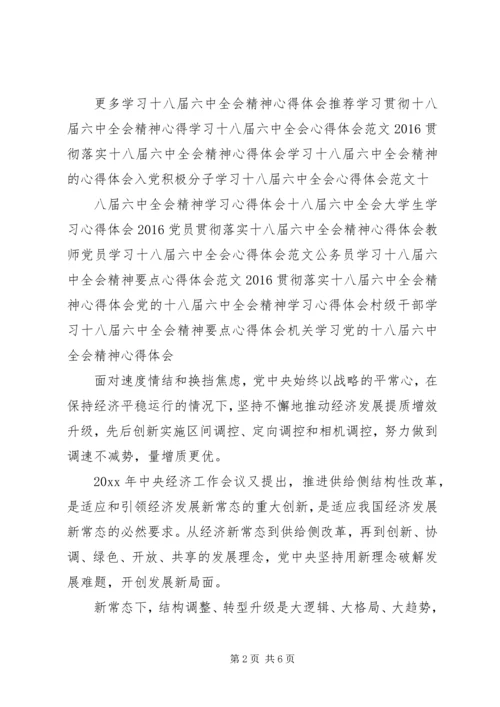 更多学习十八届六中全会精神心得体会推荐学习贯彻十八届六中全会精神心得学习十八届六中全会心得体会范文2016贯彻落实十八届六中全会精神心得体会学习十八届六中全会精神的心得体会入党积极分子学习十八届六中全会心得体会范文十

八届六中全会精神学习心得体会十八届六中全会大学生学习心得体会2016党员贯彻落实十八届六中全会精神心得体会教师党员学习十八届六中全会心得体会范文公务员学习十八届六中全会精神要点心得体会范文2016贯彻落实十八届六中全会精神心得体会党的十八届六中全会精神学习心得体会村级干部学习十八届六中全会精神要点心得体会机关学习党的十八届六中全会精神心得体会

面对速度情结和换挡焦虑，党中央始终以战略的平常心，在保持经济平稳运行的情况下，坚持不懈地推动经济发展提质增效升级，先后创新实施区间调控、定向调控和相机调控，努力做到调速不减势，量增质更优。

20xx年中央经济工作会议又提出，推进供给侧结构性改革，是适应和引领经济发展新常态的重大创新，是适应我国经济发展新常态的必然要求。从经济新常态到供给侧改革，再到创新、协调、绿色、开放、共享的发展理念，党中央坚持用新理念破解发展难题，开创发展新局面。

新常态下，结构调整、转型升级是大逻辑、大格局、大趋势，

第2页 共6页